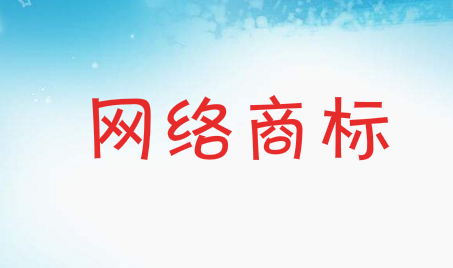 网络商标